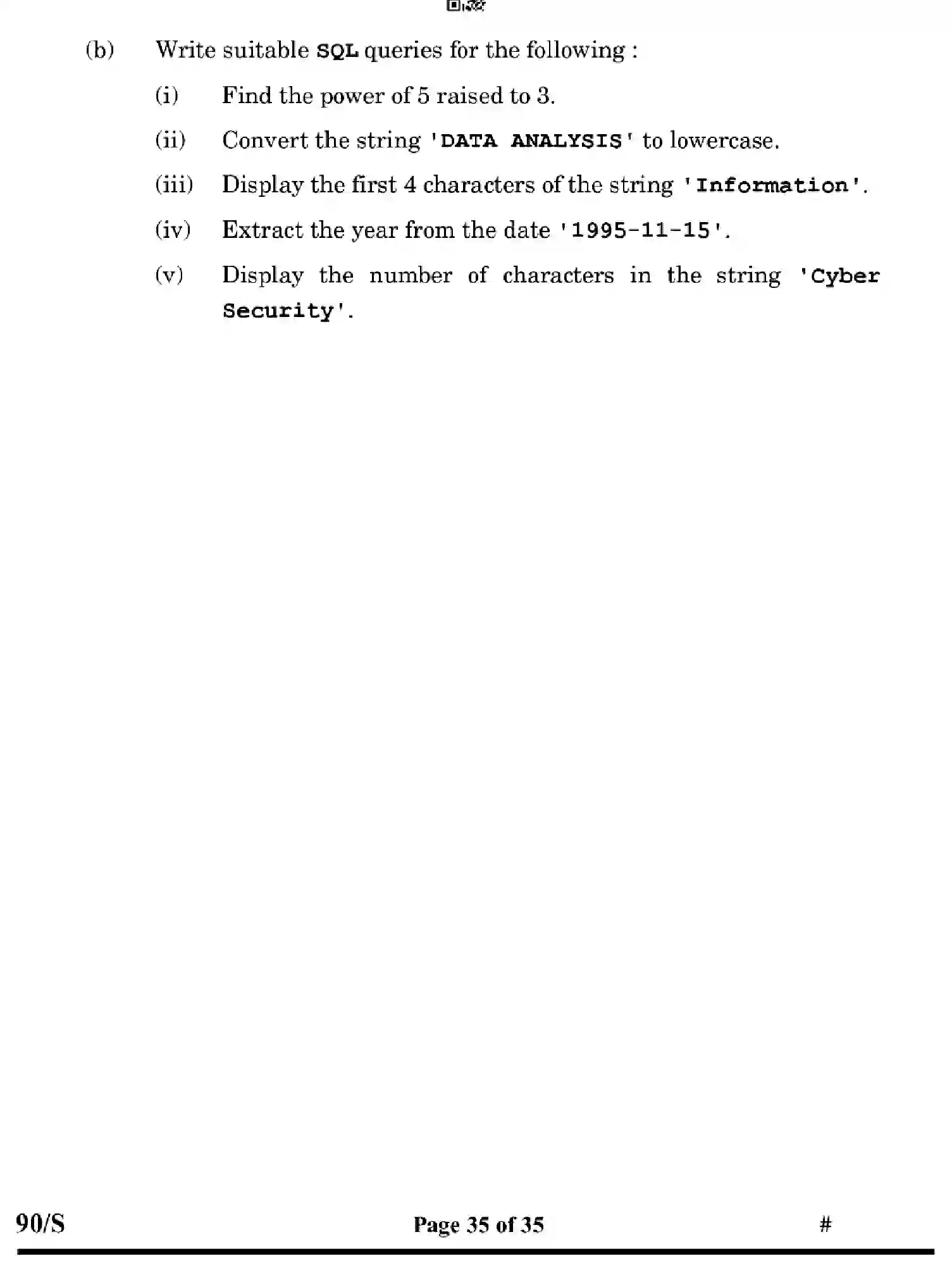 (b) Write suitable SQL queries for the following :

(i) Find the power of 5 raised to 3.

(ii) Convert the string 'DATA ANALYSIS' to lowercase.

(iii) Display the first 4 characters of the string 'Information'.

(iv) Extract the year from the date '1995-11-15'.

(v) Display the number of characters in the string 'Cyber Security'.

90/S Page 35 of 35 #